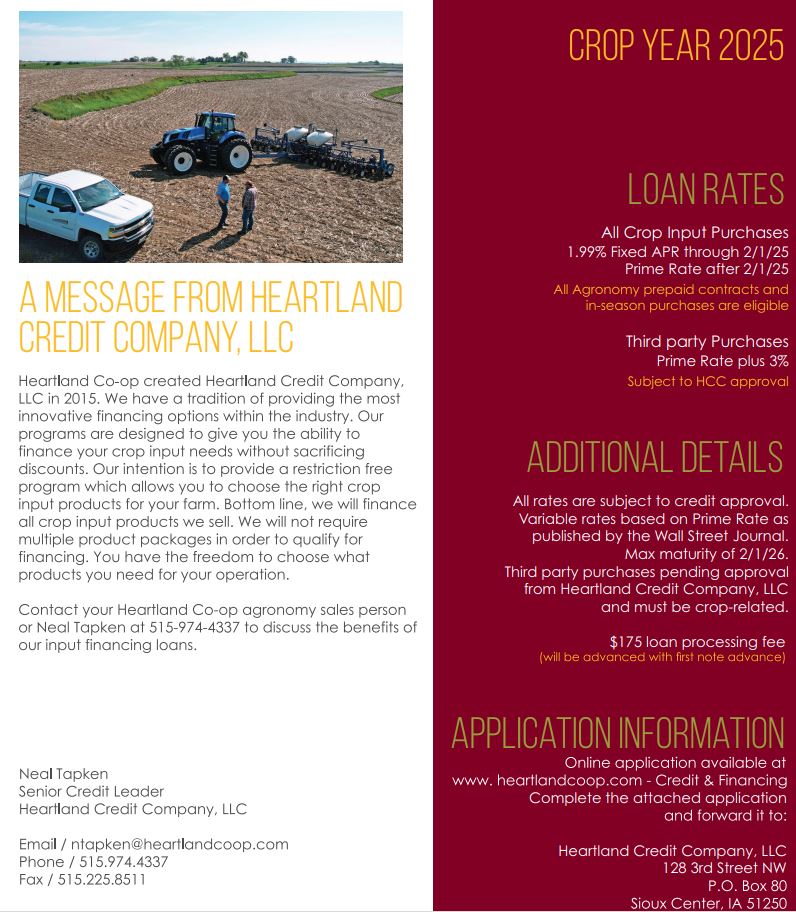 A MESSAGE FROM HEARTLAND CREDIT COMPANY, LLC

Heartland Co-op created Heartland Credit Company, LLC in 2015. We have a tradition of providing the most innovative financing options within the industry. Our programs are designed to give you the ability to finance your crop input needs without sacrificing discounts. Our intention is to provide a restriction free program which allows you to choose the right crop input products for your farm. Bottom line, we will finance all crop input products we sell. We will not require multiple product packages in order to qualify for financing. You have the freedom to choose what products you need for your operation.

Contact your Heartland Co-op agronomy sales person or Neal Tapken at 515-974-4337 to discuss the benefits of our input financing loans.

Neal Tapken
Senior Credit Leader
Heartland Credit Company, LLC

Email / ntapken@heartlandcoop.com
Phone / 515.974.4337
Fax / 515.225.8511

CROP YEAR 2025

LOAN RATES

All Crop Input Purchases
1.99% Fixed APR through 2/1/25
Prime Rate after 2/1/25
All Agronomy prepaid contracts and in-season purchases are eligible

Third party Purchases
Prime Rate plus 3%
Subject to HCC approval

ADDITIONAL DETAILS

All rates are subject to credit approval. Variable rates based on Prime Rate as published by the Wall Street Journal. Max maturity of 2/1/26. Third party purchases pending approval from Heartland Credit Company, LLC and must be crop-related.

$175 loan processing fee
(will be advanced with first note advance)

APPLICATION INFORMATION

Online application available at www. heartlandcoop.com - Credit & Financing
Complete the attached application and forward it to:

Heartland Credit Company, LLC
128 3rd Street NW
P.O. Box 80
Sioux Center, IA 51250